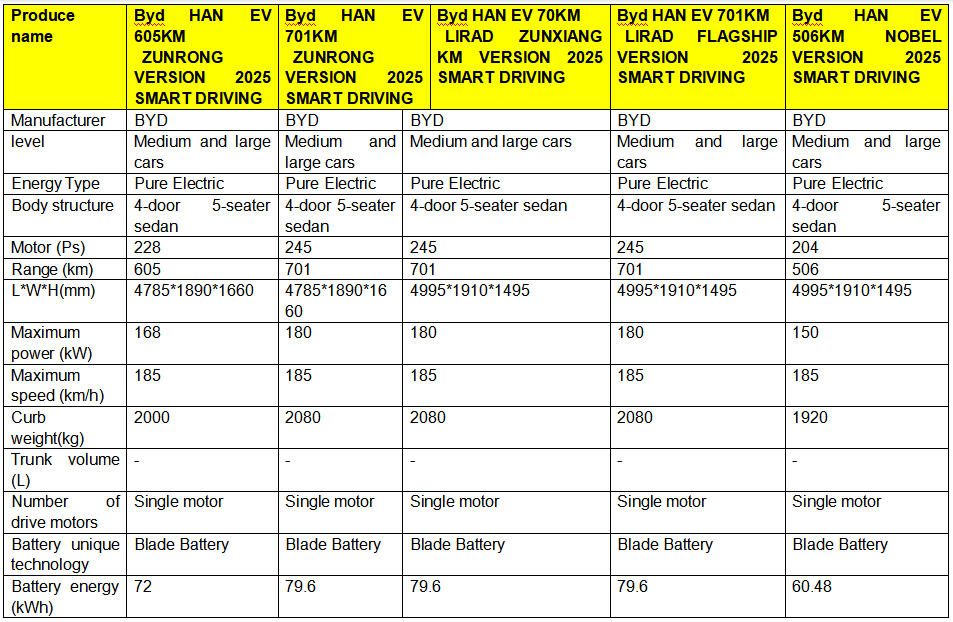 | Produce name | Byd HAN EV 605KM ZUNRONG VERSION 2025 SMART DRIVING | Byd HAN EV 701KM ZUNRONG VERSION 2025 SMART DRIVING | Byd HAN EV 70KM LIRAD ZUNXIANG KM VERSION 2025 SMART DRIVING | Byd HAN EV 701KM LIRAD FLAGSHIP VERSION 2025 SMART DRIVING | Byd HAN EV 506KM NOBEL VERSION 2025 SMART DRIVING |
|---|---|---|---|---|---|
| Manufacturer | BYD | BYD | BYD | BYD | BYD |
| level | Medium and large cars | Medium and large cars | Medium and large cars | Medium and large cars | Medium and large cars |
| Energy Type | Pure Electric | Pure Electric | Pure Electric | Pure Electric | Pure Electric |
| Body structure | 4-door 5-seater sedan | 4-door 5-seater sedan | 4-door 5-seater sedan | 4-door 5-seater sedan | 4-door 5-seater sedan |
| Motor (Ps) | 228 | 245 | 245 | 245 | 204 |
| Range (km) | 605 | 701 | 701 | 701 | 506 |
| L*W*H(mm) | 4785*1890*1660 | 4785*1890*1660 | 4995*1910*1495 | 4995*1910*1495 | 4995*1910*1495 |
| Maximum power (kW) | 168 | 180 | 180 | 180 | 150 |
| Maximum speed (km/h) | 185 | 185 | 185 | 185 | 185 |
| Curb weight(kg) | 2000 | 2080 | 2080 | 2080 | 1920 |
| Trunk volume (L) | - | - | - | - | - |
| Number of drive motors | Single motor | Single motor | Single motor | Single motor | Single motor |
| Battery unique technology | Blade Battery | Blade Battery | Blade Battery | Blade Battery | Blade Battery |
| Battery energy (kWh) | 72 | 79.6 | 79.6 | 79.6 | 60.48 |